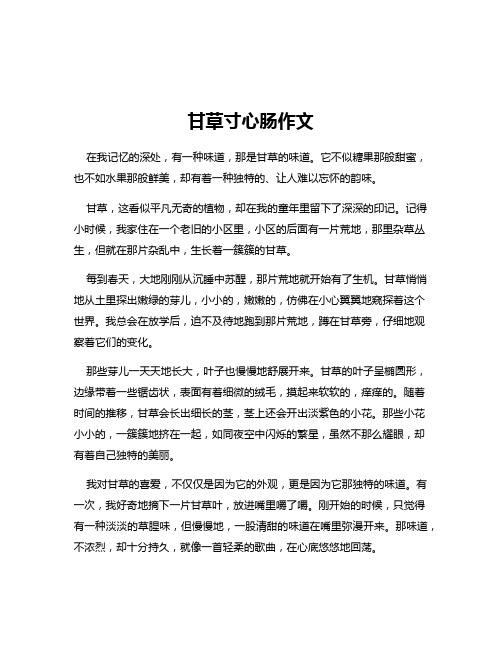 甘草寸心肠作文

在我记忆的深处，有一种味道，那是甘草的味道。它不似糖果那般甜蜜，也不如水果那般鲜美，却有着一种独特的、让人难以忘怀的韵味。

甘草，这看似平凡无奇的植物，却在我的童年里留下了深深的印记。记得小时候，我家住在一个老旧的小区里，小区的后面有一片荒地，那里杂草丛生，但就在那片杂乱中，生长着一簇簇的甘草。

每到春天，大地刚刚从沉睡中苏醒，那片荒地就开始有了生机。甘草悄悄地从土里探出嫩绿的芽儿，小小的，嫩嫩的，仿佛在小心翼翼地窥探着这个世界。我总会在放学后，迫不及待地跑到那片荒地，蹲在甘草旁，仔细地观察着它们的变化。

那些芽儿一天天地长大，叶子也慢慢地舒展开来。甘草的叶子呈椭圆形，边缘带着一些锯齿状，表面有着细微的绒毛，摸起来软软的，痒痒的。随着时间的推移，甘草会长出细长的茎，茎上还会开出淡紫色的小花。那些小花小小的，一簇簇地挤在一起，如同夜空中闪烁的繁星，虽然不那么耀眼，却有着自己独特的美丽。

我对甘草的喜爱，不仅仅是因为它的外观，更是因为它那独特的味道。有一次，我好奇地摘下一片甘草叶，放进嘴里嚼了嚼。刚开始的时候，只觉得有一种淡淡的草腥味，但慢慢地，一股清甜的味道在嘴里弥漫开来。那味道，不浓烈，却十分持久，就像一首轻柔的歌曲，在心底悠悠地回荡。